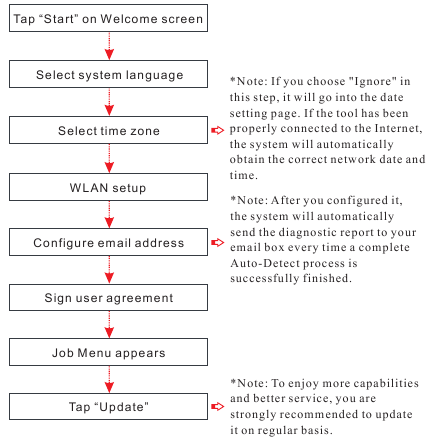 Tap “Start” on Welcome screen

Select system language

Select time zone

*Note: If you choose "Ignore" in this step, it will go into the date setting page. If the tool has been properly connected to the Internet, the system will automatically obtain the correct network date and time.

WLAN setup

Configure email address

*Note: After you configured it, the system will automatically send the diagnostic report to your email box every time a complete Auto-Detect process is successfully finished.

Sign user agreement

Job Menu appears

Tap “Update”

*Note: To enjoy more capabilities and better service, you are strongly recommended to update it on regular basis.